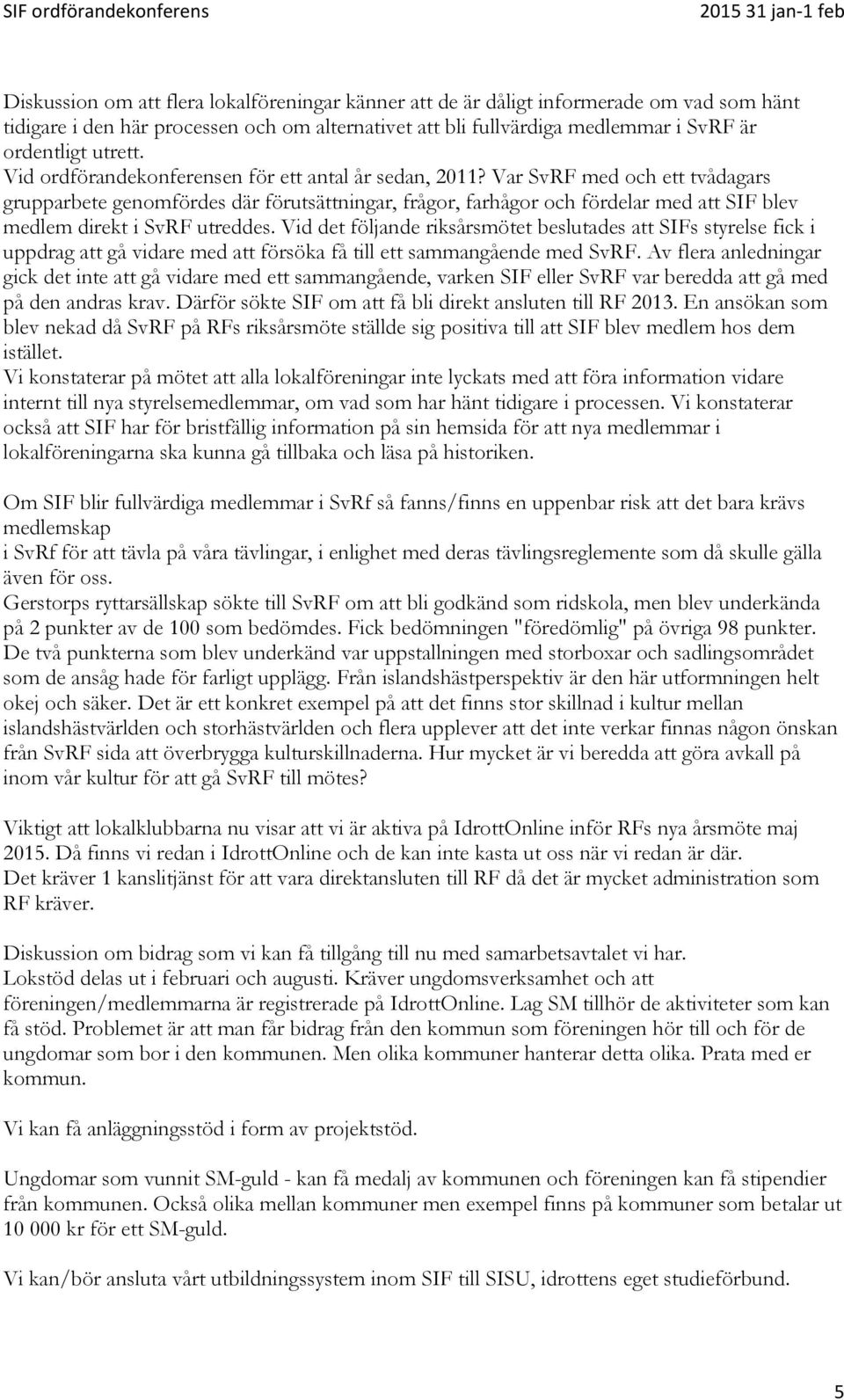 SIF ordförandekonferens 2015 31 jan-1 feb

Diskussion om att flera lokalföreningar känner att de är dåligt informerade om vad som hänt tidigare i den här processen och om alternativet att bli fullvärdiga medlemmar i SvRF är ordentligt utrett.
Vid ordförandekonferensen för ett antal år sedan, 2011? Var SvRF med och ett tvådagars grupparbete genomfördes där förutsättningar, frågor, farhågor och fördelar med att SIF blev medlem direkt i SvRF utreddes. Vid det följande riksårsmötet beslutades att SIFs styrelse fick i uppdrag att gå vidare med att försöka få till ett sammangående med SvRF. Av flera anledningar gick det inte att gå vidare med ett sammangående, varken SIF eller SvRF var beredda att gå med på den andras krav. Därför sökte SIF om att få bli direkt ansluten till RF 2013. En ansökan som blev nekad då SvRF på RFs riksårsmöte ställde sig positiva till att SIF blev medlem hos dem istället.
Vi konstaterar på mötet att alla lokalföreningar inte lyckats med att föra information vidare internt till nya styrelsemedlemmar, om vad som har hänt tidigare i processen. Vi konstaterar också att SIF har för bristfällig information på sin hemsida för att nya medlemmar i lokalföreningarna ska kunna gå tillbaka och läsa på historiken.

Om SIF blir fullvärdiga medlemmar i SvRf så fanns/finns en uppenbar risk att det bara krävs medlemskap
i SvRf för att tävla på våra tävlingar, i enlighet med deras tävlingsreglemente som då skulle gälla även för oss.
Gerstorps ryttarsällskap sökte till SvRF om att bli godkänd som ridskola, men blev underkända på 2 punkter av de 100 som bedömdes. Fick bedömningen "föredömlig" på övriga 98 punkter. De två punkterna som blev underkänd var uppstallningen med storboxar och sadlingsområdet som de ansåg hade för farligt upplägg. Från islandshästperspektiv är den här utformningen helt okej och säker. Det är ett konkret exempel på att det finns stor skillnad i kultur mellan islandshästvärlden och storhästvärlden och flera upplever att det inte verkar finnas någon önskan från SvRF sida att överbrygga kulturskillnaderna. Hur mycket är vi beredda att göra avkall på inom vår kultur för att gå SvRF till mötes?

Viktigt att lokalklubbarna nu visar att vi är aktiva på IdrottOnline inför RFs nya årsmöte maj 2015. Då finns vi redan i IdrottOnline och de kan inte kasta ut oss när vi redan är där.
Det kräver 1 kanslitjänst för att vara direktansluten till RF då det är mycket administration som RF kräver.

Diskussion om bidrag som vi kan få tillgång till nu med samarbetsavtalet vi har.
Lokstöd delas ut i februari och augusti. Kräver ungdomsverksamhet och att föreningen/medlemmarna är registrerade på IdrottOnline. Lag SM tillhör de aktiviteter som kan få stöd. Problemet är att man får bidrag från den kommun som föreningen hör till och för de ungdomar som bor i den kommunen. Men olika kommuner hanterar detta olika. Prata med er kommun.

Vi kan få anläggningsstöd i form av projektstöd.

Ungdomar som vunnit SM-guld - kan få medalj av kommunen och föreningen kan få stipendier från kommunen. Också olika mellan kommuner men exempel finns på kommuner som betalar ut 10 000 kr för ett SM-guld.

Vi kan/bör ansluta vårt utbildningssystem inom SIF till SISU, idrottens eget studieförbund.

5